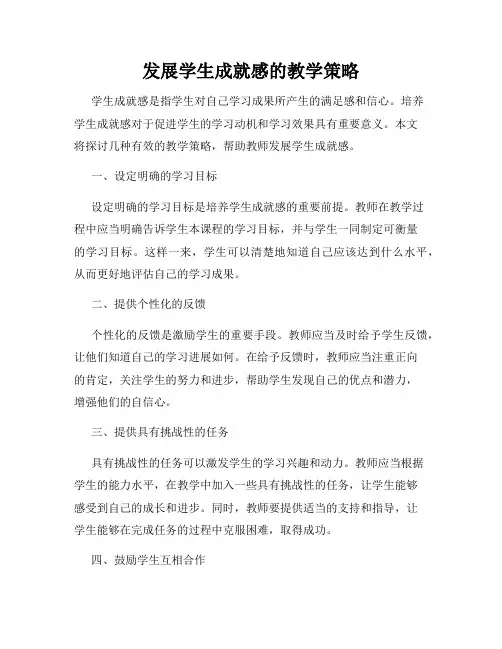 发展学生成就感的教学策略

学生成就感是指学生对自己学习成果所产生的满足感和信心。培养学生成就感对于促进学生的学习动机和学习效果具有重要意义。本文将探讨几种有效的教学策略，帮助教师发展学生成就感。

一、设定明确的学习目标

设定明确的学习目标是培养学生成就感的重要前提。教师在教学过程中应当明确告诉学生本课程的学习目标，并与学生一同制定可衡量的学习目标。这样一来，学生可以清楚地知道自己应该达到什么水平，从而更好地评估自己的学习成果。

二、提供个性化的反馈

个性化的反馈是激励学生的重要手段。教师应当及时给予学生反馈，让他们知道自己的学习进展如何。在给予反馈时，教师应当注重正向的肯定，关注学生的努力和进步，帮助学生发现自己的优点和潜力，增强他们的自信心。

三、提供具有挑战性的任务

具有挑战性的任务可以激发学生的学习兴趣和动力。教师应当根据学生的能力水平，在教学中加入一些具有挑战性的任务，让学生能够感受到自己的成长和进步。同时，教师要提供适当的支持和指导，让学生能够在完成任务的过程中克服困难，取得成功。

四、鼓励学生互相合作